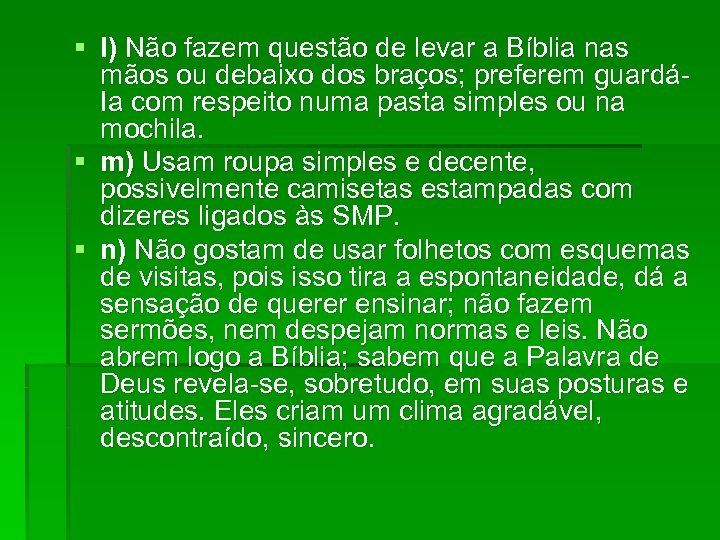 ▪ l) Não fazem questão de levar a Bíblia nas mãos ou debaixo dos braços; preferem guardá-la com respeito numa pasta simples ou na mochila.

▪ m) Usam roupa simples e decente, possivelmente camisetas estampadas com dizeres ligados às SMP.

▪ n) Não gostam de usar folhetos com esquemas de visitas, pois isso tira a espontaneidade, dá a sensação de querer ensinar; não fazem sermões, nem despejam normas e leis. Não abrem logo a Bíblia; sabem que a Palavra de Deus revela-se, sobretudo, em suas posturas e atitudes. Eles criam um clima agradável, descontraído, sincero.